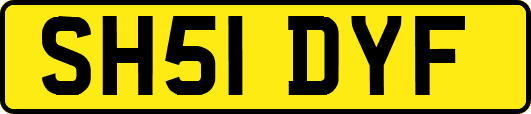 SH51 DYF